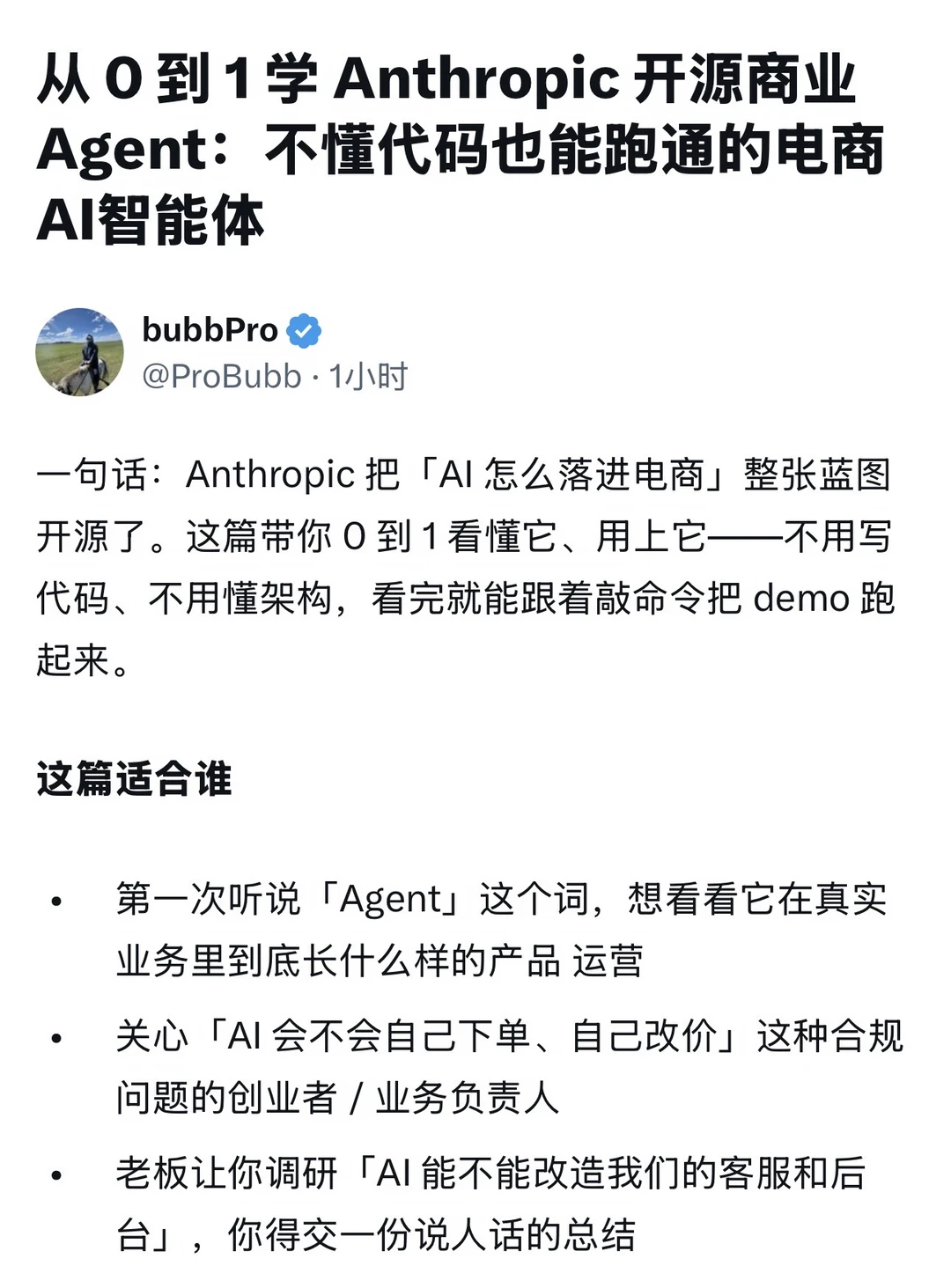 从 0 到 1 学 Anthropic 开源商业 Agent：不懂代码也能跑通的电商 AI智能体

bubbPro
@ProBubb · 1小时

一句话：Anthropic 把「AI 怎么落进电商」整张蓝图开源了。这篇带你 0 到 1 看懂它、用上它——不用写代码、不用懂架构，看完就能跟着敲命令把 demo 跑起来。

这篇适合谁

• 第一次听说「Agent」这个词，想看看它在真实业务里到底长什么样的产品 运营
• 关心「AI 会不会自己下单、自己改价」这种合规问题的创业者 / 业务负责人
• 老板让你调研「AI 能不能改造我们的客服和后台」，你得交一份说人话的总结